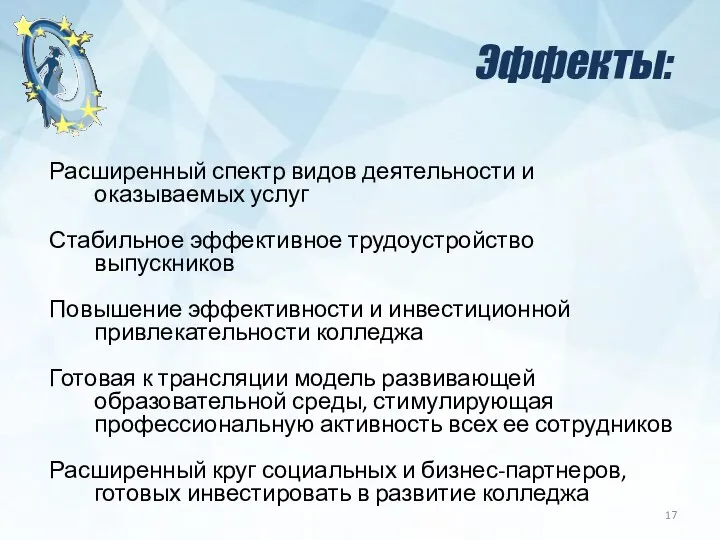 Эффекты:

Расширенный спектр видов деятельности и оказываемых услуг

Стабильное эффективное трудоустройство выпускников

Повышение эффективности и инвестиционной привлекательности колледжа

Готовая к трансляции модель развивающей образовательной среды, стимулирующая профессиональную активность всех ее сотрудников

Расширенный круг социальных и бизнес-партнеров, готовых инвестировать в развитие колледжа

17